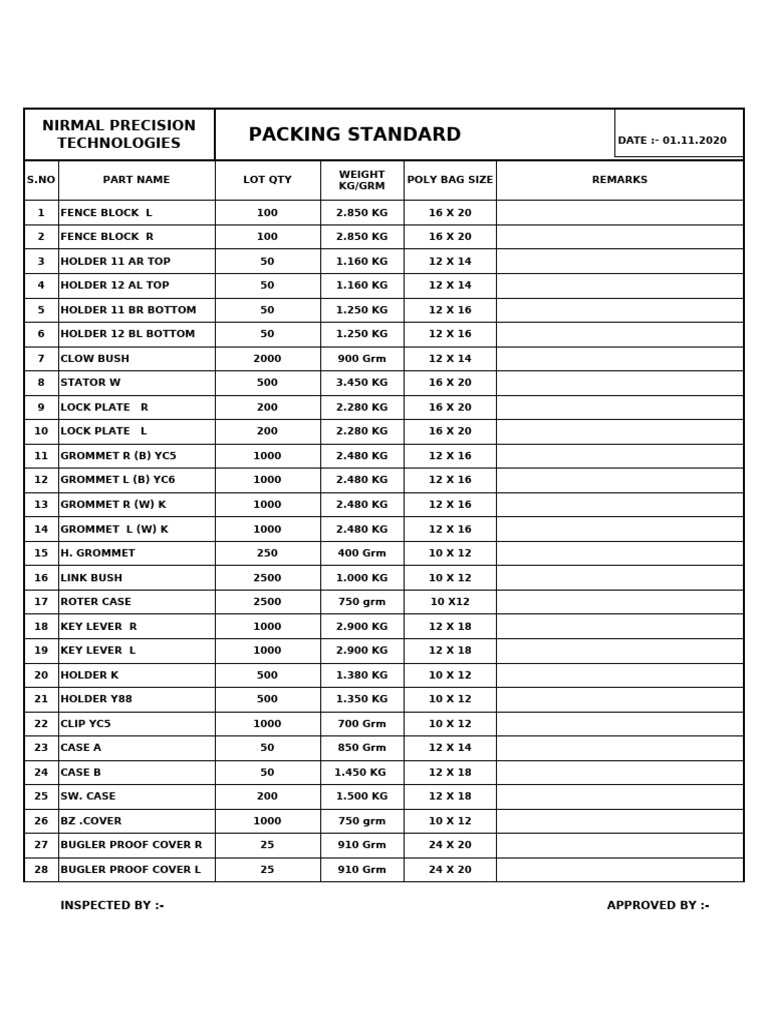 NIRMAL PRECISION TECHNOLOGIES

PACKING STANDARD

DATE :- 01.11.2020

| S.NO | PART NAME | LOT QTY | WEIGHT KG/GRM | POLY BAG SIZE | REMARKS |
|---|---|---|---|---|---|
| 1 | FENCE BLOCK L | 100 | 2.850 KG | 16 X 20 | |
| 2 | FENCE BLOCK R | 100 | 2.850 KG | 16 X 20 | |
| 3 | HOLDER 11 AR TOP | 50 | 1.160 KG | 12 X 14 | |
| 4 | HOLDER 12 AL TOP | 50 | 1.160 KG | 12 X 14 | |
| 5 | HOLDER 11 BR BOTTOM | 50 | 1.250 KG | 12 X 16 | |
| 6 | HOLDER 12 BL BOTTOM | 50 | 1.250 KG | 12 X 16 | |
| 7 | CLOW BUSH | 2000 | 900 Grm | 12 X 14 | |
| 8 | STATOR W | 500 | 3.450 KG | 16 X 20 | |
| 9 | LOCK PLATE R | 200 | 2.280 KG | 16 X 20 | |
| 10 | LOCK PLATE L | 200 | 2.280 KG | 16 X 20 | |
| 11 | GROMMET R (B) YC5 | 1000 | 2.480 KG | 12 X 16 | |
| 12 | GROMMET L (B) YC6 | 1000 | 2.480 KG | 12 X 16 | |
| 13 | GROMMET R (W) K | 1000 | 2.480 KG | 12 X 16 | |
| 14 | GROMMET L (W) K | 1000 | 2.480 KG | 12 X 16 | |
| 15 | H. GROMMET | 250 | 400 Grm | 10 X 12 | |
| 16 | LINK BUSH | 2500 | 1.000 KG | 10 X 12 | |
| 17 | ROTER CASE | 2500 | 750 grm | 10 X12 | |
| 18 | KEY LEVER R | 1000 | 2.900 KG | 12 X 18 | |
| 19 | KEY LEVER L | 1000 | 2.900 KG | 12 X 18 | |
| 20 | HOLDER K | 500 | 1.380 KG | 10 X 12 | |
| 21 | HOLDER Y88 | 500 | 1.350 KG | 10 X 12 | |
| 22 | CLIP YC5 | 1000 | 700 Grm | 10 X 12 | |
| 23 | CASE A | 50 | 850 Grm | 12 X 14 | |
| 24 | CASE B | 50 | 1.450 KG | 12 X 18 | |
| 25 | SW. CASE | 200 | 1.500 KG | 12 X 18 | |
| 26 | BZ .COVER | 1000 | 750 grm | 10 X 12 | |
| 27 | BUGLER PROOF COVER R | 25 | 910 Grm | 24 X 20 | |
| 28 | BUGLER PROOF COVER L | 25 | 910 Grm | 24 X 20 | |

INSPECTED BY :-

APPROVED BY :-